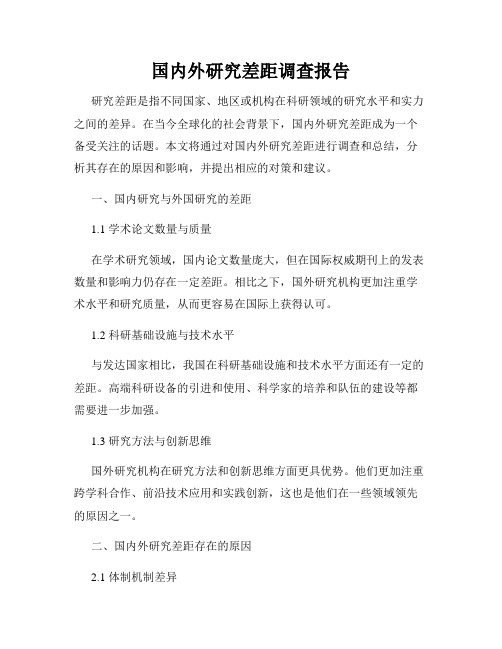 国内外研究差距调查报告

研究差距是指不同国家、地区或机构在科研领域的研究水平和实力之间的差异。在当今全球化的社会背景下，国内外研究差距成为一个备受关注的话题。本文将通过对国内外研究差距进行调查和总结，分析其存在的原因和影响，并提出相应的对策和建议。

一、国内研究与外国研究的差距

1.1 学术论文数量与质量

在学术研究领域，国内论文数量庞大，但在国际权威期刊上的发表数量和影响力仍存在一定差距。相比之下，国外研究机构更加注重学术水平和研究质量，从而更容易在国际上获得认可。

1.2 科研基础设施与技术水平

与发达国家相比，我国在科研基础设施和技术水平方面还有一定的差距。高端科研设备的引进和使用、科学家的培养和队伍的建设等都需要进一步加强。

1.3 研究方法与创新思维

国外研究机构在研究方法和创新思维方面更具优势。他们更加注重跨学科合作、前沿技术应用和实践创新，这也是他们在一些领域领先的原因之一。

二、国内外研究差距存在的原因

2.1 体制机制差异